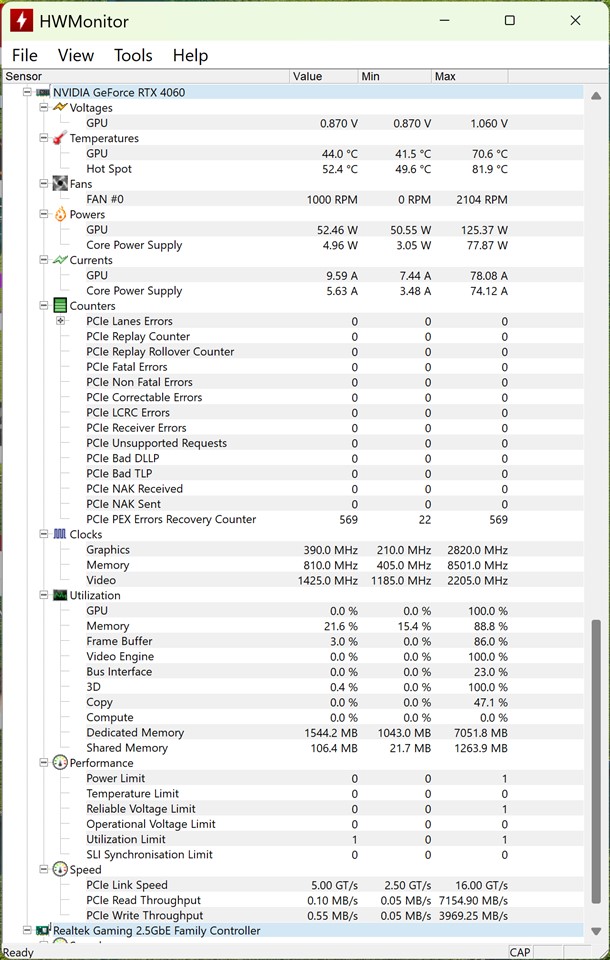 HWMonitor

File View Tools Help

| Sensor | Value | Min | Max |
|---|---|---|---|
| NVIDIA GeForce RTX 4060 | | | |
| Voltages | | | |
| GPU | 0.870 V | 0.870 V | 1.060 V |
| Temperatures | | | |
| GPU | 44.0 °C | 41.5 °C | 70.6 °C |
| Hot Spot | 52.4 °C | 49.6 °C | 81.9 °C |
| Fans | | | |
| FAN #0 | 1000 RPM | 0 RPM | 2104 RPM |
| Powers | | | |
| GPU | 52.46 W | 50.55 W | 125.37 W |
| Core Power Supply | 4.96 W | 3.05 W | 77.87 W |
| Currents | | | |
| GPU | 9.59 A | 7.44 A | 78.08 A |
| Core Power Supply | 5.63 A | 3.48 A | 74.12 A |
| Counters | | | |
| PCIe Lanes Errors | 0 | 0 | 0 |
| PCIe Replay Counter | 0 | 0 | 0 |
| PCIe Replay Rollover Counter | 0 | 0 | 0 |
| PCIe Fatal Errors | 0 | 0 | 0 |
| PCIe Non Fatal Errors | 0 | 0 | 0 |
| PCIe Correctable Errors | 0 | 0 | 0 |
| PCIe LCRC Errors | 0 | 0 | 0 |
| PCIe Receiver Errors | 0 | 0 | 0 |
| PCIe Unsupported Requests | 0 | 0 | 0 |
| PCIe Bad DLLP | 0 | 0 | 0 |
| PCIe Bad TLP | 0 | 0 | 0 |
| PCIe NAK Received | 0 | 0 | 0 |
| PCIe NAK Sent | 0 | 0 | 0 |
| PCIe PEX Errors Recovery Counter | 569 | 22 | 569 |
| Clocks | | | |
| Graphics | 390.0 MHz | 210.0 MHz | 2820.0 MHz |
| Memory | 810.0 MHz | 405.0 MHz | 8501.0 MHz |
| Video | 1425.0 MHz | 1185.0 MHz | 2205.0 MHz |
| Utilization | | | |
| GPU | 0.0 % | 0.0 % | 100.0 % |
| Memory | 21.6 % | 15.4 % | 88.8 % |
| Frame Buffer | 3.0 % | 0.0 % | 86.0 % |
| Video Engine | 0.0 % | 0.0 % | 100.0 % |
| Bus Interface | 0.0 % | 0.0 % | 23.0 % |
| 3D | 0.4 % | 0.0 % | 100.0 % |
| Copy | 0.0 % | 0.0 % | 47.1 % |
| Compute | 0.0 % | 0.0 % | 0.0 % |
| Dedicated Memory | 1544.2 MB | 1043.0 MB | 7051.8 MB |
| Shared Memory | 106.4 MB | 21.7 MB | 1263.9 MB |
| Performance | | | |
| Power Limit | 0 | 0 | 1 |
| Temperature Limit | 0 | 0 | 0 |
| Reliable Voltage Limit | 0 | 0 | 1 |
| Operational Voltage Limit | 0 | 0 | 0 |
| Utilization Limit | 1 | 0 | 1 |
| SLI Synchronisation Limit | 0 | 0 | 0 |
| Speed | | | |
| PCIe Link Speed | 5.00 GT/s | 2.50 GT/s | 16.00 GT/s |
| PCIe Read Throughput | 0.10 MB/s | 0.05 MB/s | 7154.90 MB/s |
| PCIe Write Throughput | 0.55 MB/s | 0.05 MB/s | 3969.25 MB/s |
| Realtek Gaming 2.5GbE Family Controller | | | |

Ready CAP